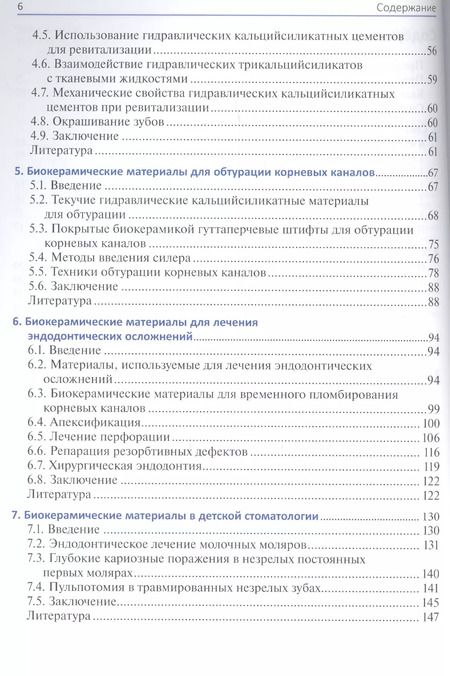 6 Содержание

4.5. Использование гидравлических кальцийсиликатных цементов для ревитализации ....56
4.6. Взаимодействие гидравлических трикальцийсиликатов с тканевыми жидкостями ....59
4.7. Механические свойства гидравлических кальцийсиликатных цементов при ревитализации ....60
4.8. Окрашивание зубов ....60
4.9. Заключение ....61
Литература ....61

5. Биокерамические материалы для обтурации корневых каналов ....67
5.1. Введение ....67
5.2. Текучие гидравлические кальцийсиликатные материалы для обтурации ....68
5.3. Покрытые биокерамикой гуттаперчевые штифты для обтурации корневых каналов ....75
5.4. Методы введения силера ....76
5.5. Техники обтурации корневых каналов ....78
5.6. Заключение ....88
Литература ....88

6. Биокерамические материалы для лечения эндодонтических осложнений ....94
6.1. Введение ....94
6.2. Материалы, используемые для лечения эндодонтических осложнений ....94
6.3. Биокерамические материалы для временного пломбирования корневых каналов ....99
6.4. Апексификация ....100
6.5. Лечение перфорации ....106
6.6. Репарация резорбтивных дефектов ....116
6.7. Хирургическая эндодонтия ....119
6.8. Заключение ....122
Литература ....122

7. Биокерамические материалы в детской стоматологии ....130
7.1. Введение ....130
7.2. Эндодонтическое лечение молочных моляров ....131
7.3. Глубокие кариозные поражения в незрелых постоянных первых молярах ....140
7.4. Пульпотомия в травмированных незрелых зубах ....141
7.5. Заключение ....145
Литература ....147